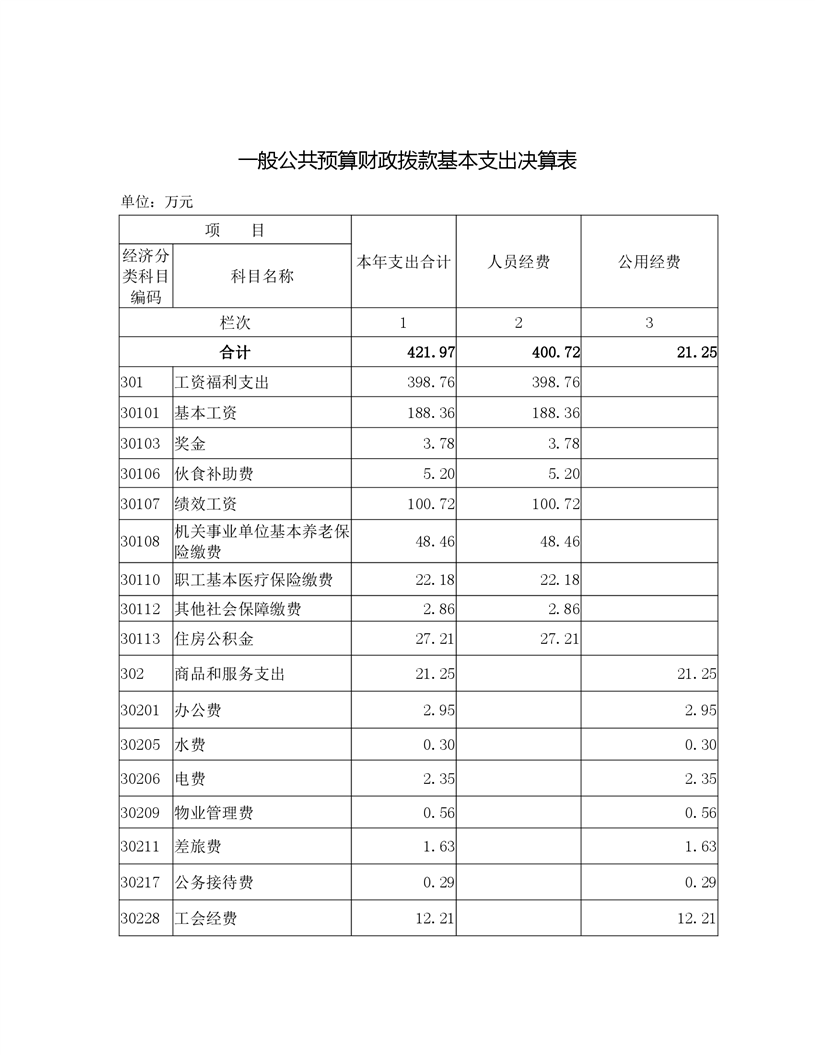 一般公共预算财政拨款基本支出决算表

单位：万元

| 项　目 | | 本年支出合计 | 人员经费 | 公用经费 |
|---|---|---|---|---|
| 经济分类科目编码 | 科目名称 | | | |
| 栏次 | | 1 | 2 | 3 |
| 合计 | | 421.97 | 400.72 | 21.25 |
| 301 | 工资福利支出 | 398.76 | 398.76 | |
| 30101 | 基本工资 | 188.36 | 188.36 | |
| 30103 | 奖金 | 3.78 | 3.78 | |
| 30106 | 伙食补助费 | 5.20 | 5.20 | |
| 30107 | 绩效工资 | 100.72 | 100.72 | |
| 30108 | 机关事业单位基本养老保险缴费 | 48.46 | 48.46 | |
| 30110 | 职工基本医疗保险缴费 | 22.18 | 22.18 | |
| 30112 | 其他社会保障缴费 | 2.86 | 2.86 | |
| 30113 | 住房公积金 | 27.21 | 27.21 | |
| 302 | 商品和服务支出 | 21.25 | | 21.25 |
| 30201 | 办公费 | 2.95 | | 2.95 |
| 30205 | 水费 | 0.30 | | 0.30 |
| 30206 | 电费 | 2.35 | | 2.35 |
| 30209 | 物业管理费 | 0.56 | | 0.56 |
| 30211 | 差旅费 | 1.63 | | 1.63 |
| 30217 | 公务接待费 | 0.29 | | 0.29 |
| 30228 | 工会经费 | 12.21 | | 12.21 |